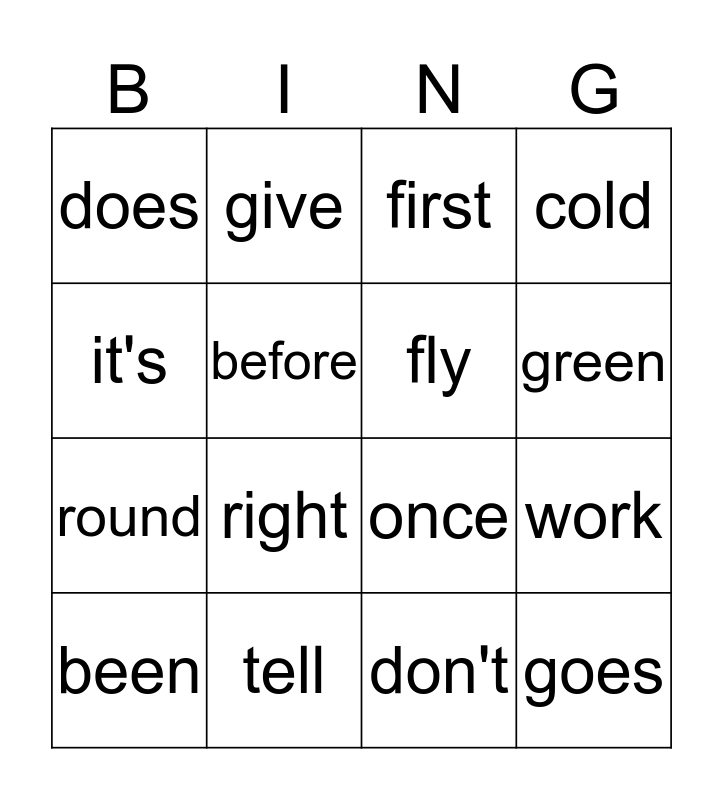 | B | I | N | G |
|---|---|---|---|
| does | give | first | cold |
| it's | before | fly | green |
| round | right | once | work |
| been | tell | don't | goes |